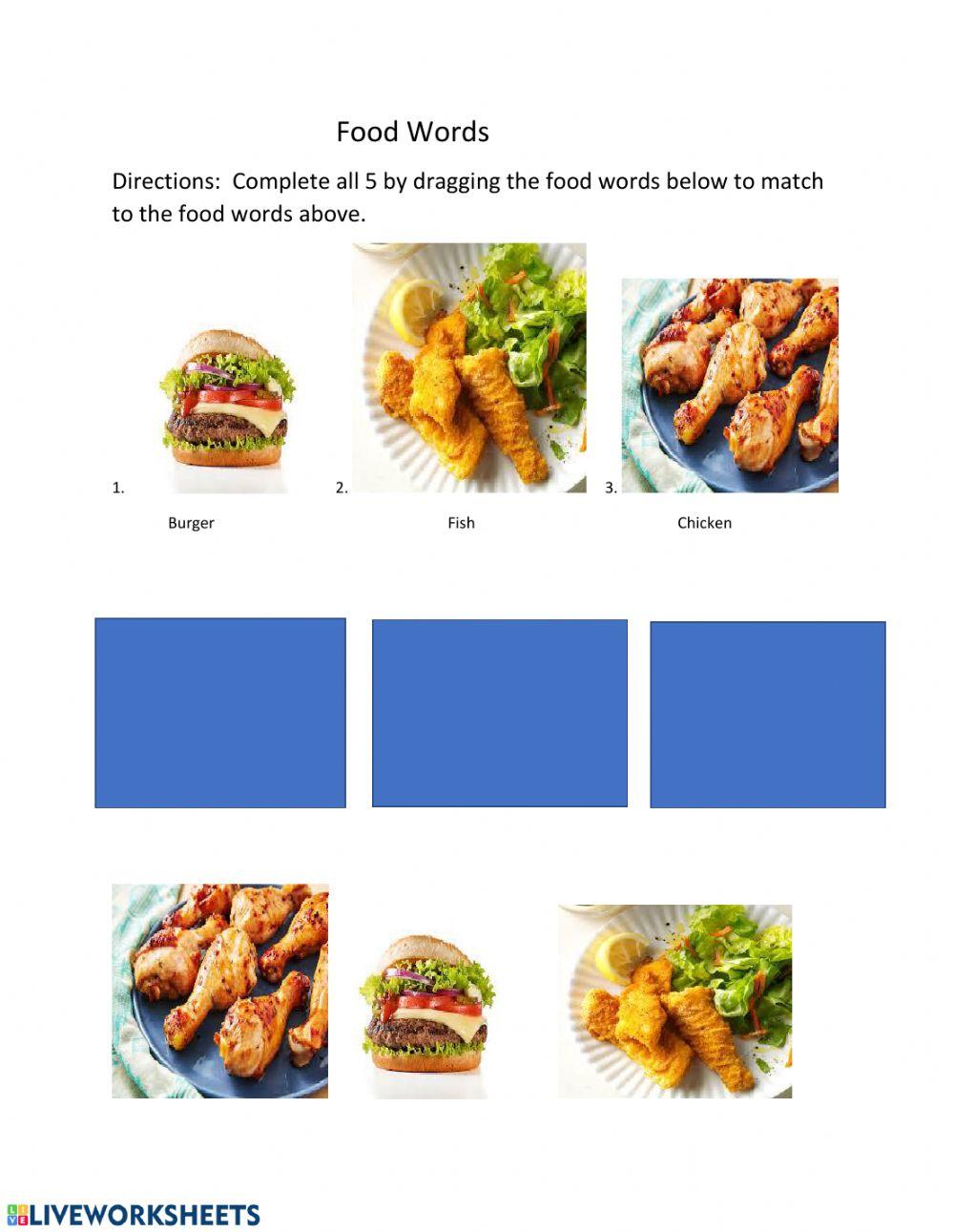 Food Words

Directions: Complete all 5 by dragging the food words below to match to the food words above.

1. 2. 3.

Burger Fish Chicken

LIVEWORKSHEETS